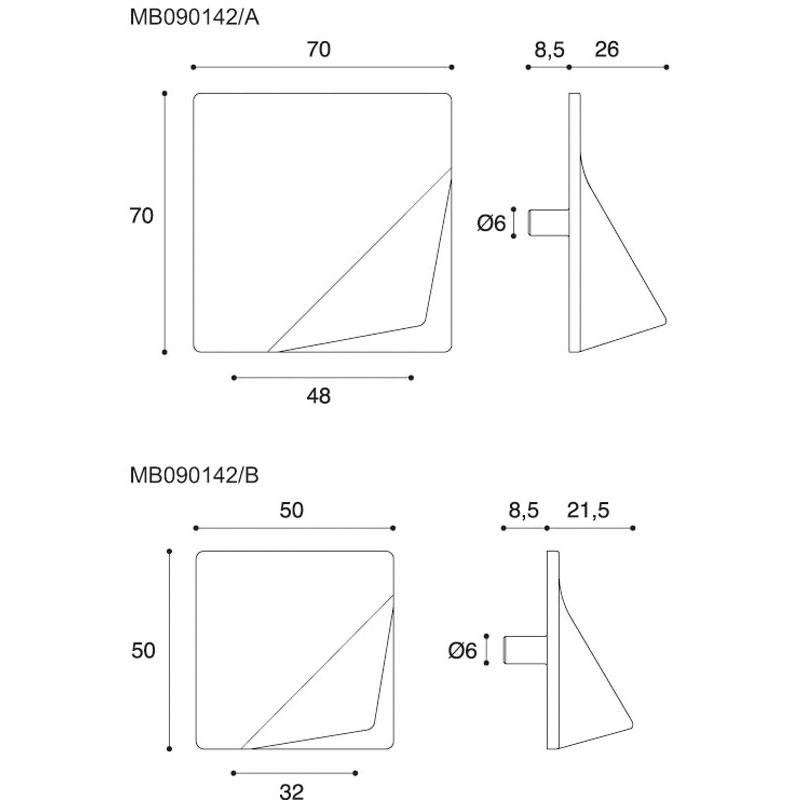 MB090142/A

70

8,5 26

70

Ø6

48

MB090142/B

50

8,5 21,5

50

Ø6

32